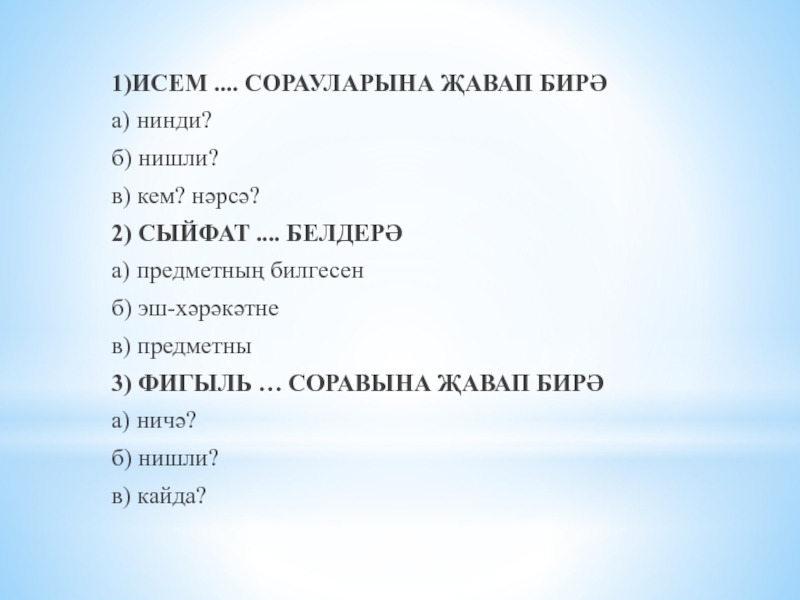 1)ИСЕМ .... СОРАУЛАРЫНА ҖАВАП БИРӘ

а) нинди?

б) нишли?

в) кем? нәрсә?

2) СЫЙФАТ .... БЕЛДЕРӘ

а) предметның билгесен

б) эш-хәрәкәтне

в) предметны

3) ФИГЫЛЬ … СОРАВЫНА ҖАВАП БИРӘ

а) ничә?

б) нишли?

в) кайда?